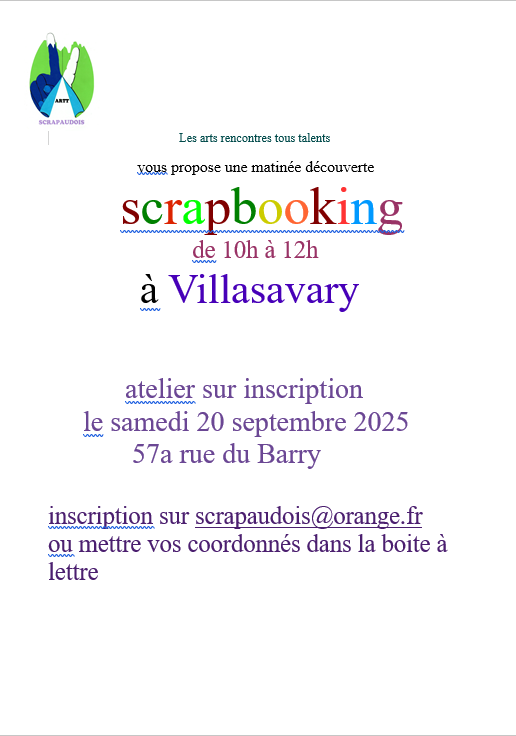 ARTT
SCRAPAUDOIS

Les arts rencontres tous talents

vous propose une matinée découverte

scrapbooking

de 10h à 12h

à Villasavary

atelier sur inscription
le samedi 20 septembre 2025
57a rue du Barry

inscription sur scrapaudois@orange.fr
ou mettre vos coordonnés dans la boite à lettre